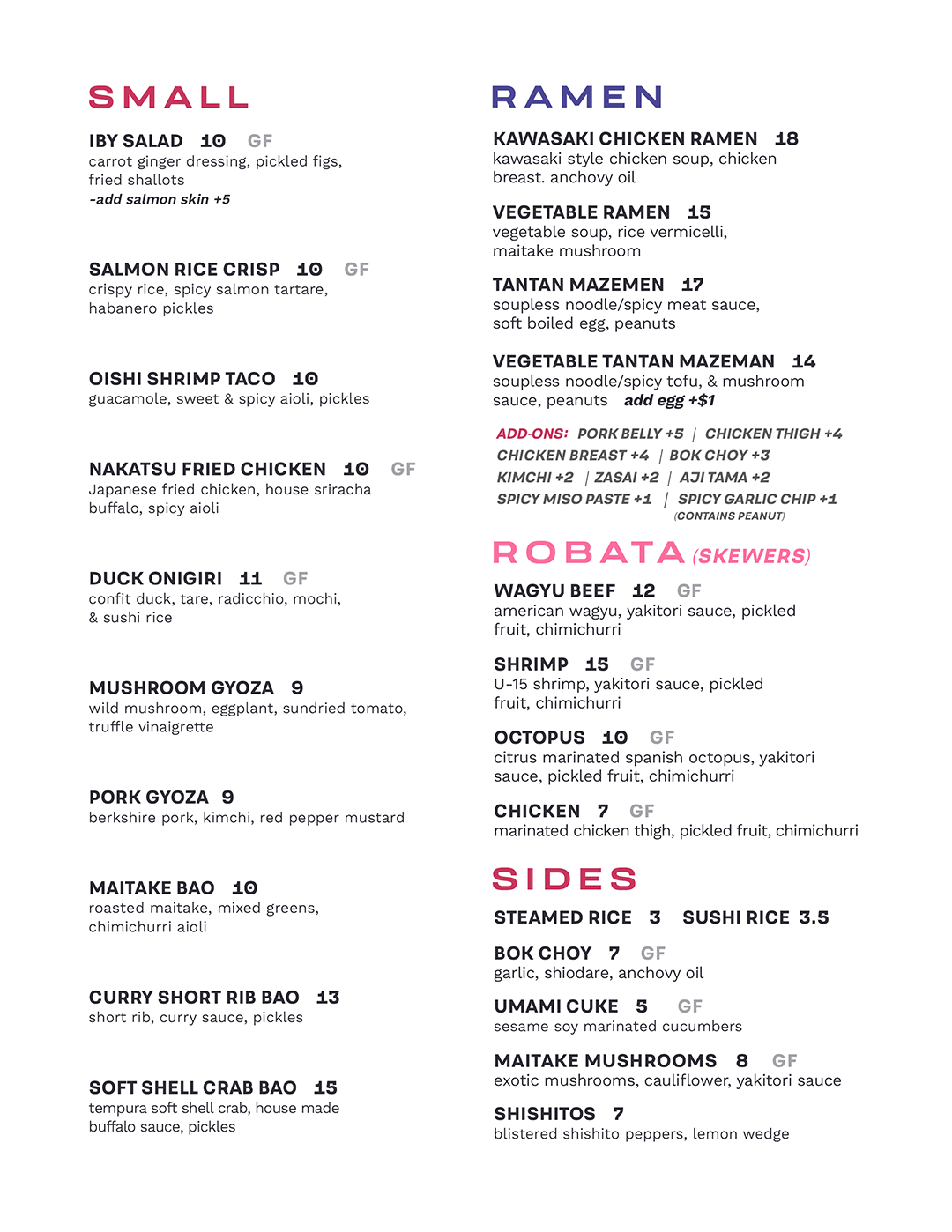 SMALL

IBY SALAD 10 GF
carrot ginger dressing, pickled figs, fried shallots
-add salmon skin +5

SALMON RICE CRISP 10 GF
crispy rice, spicy salmon tartare, habanero pickles

OISHI SHRIMP TACO 10
guacamole, sweet & spicy aioli, pickles

NAKATSU FRIED CHICKEN 10 GF
Japanese fried chicken, house sriracha buffalo, spicy aioli

DUCK ONIGIRI 11 GF
confit duck, tare, radicchio, mochi, & sushi rice

MUSHROOM GYOZA 9
wild mushroom, eggplant, sundried tomato, truffle vinaigrette

PORK GYOZA 9
berkshire pork, kimchi, red pepper mustard

MAITAKE BAO 10
roasted maitake, mixed greens, chimichurri aioli

CURRY SHORT RIB BAO 13
short rib, curry sauce, pickles

SOFT SHELL CRAB BAO 15
tempura soft shell crab, house made buffalo sauce, pickles

RAMEN

KAWASAKI CHICKEN RAMEN 18
kawasaki style chicken soup, chicken breast. anchovy oil

VEGETABLE RAMEN 15
vegetable soup, rice vermicelli, maitake mushroom

TANTAN MAZEMEN 17
soupless noodle/spicy meat sauce, soft boiled egg, peanuts

VEGETABLE TANTAN MAZEMAN 14
soupless noodle/spicy tofu, & mushroom sauce, peanuts add egg +$1

ADD-ONS: PORK BELLY +5 | CHICKEN THIGH +4
CHICKEN BREAST +4 | BOK CHOY +3
KIMCHI +2 | ZASAI +2 | AJI TAMA +2
SPICY MISO PASTE +1 | SPICY GARLIC CHIP +1
(CONTAINS PEANUT)

ROBATA (SKEWERS)

WAGYU BEEF 12 GF
american wagyu, yakitori sauce, pickled fruit, chimichurri

SHRIMP 15 GF
U-15 shrimp, yakitori sauce, pickled fruit, chimichurri

OCTOPUS 10 GF
citrus marinated spanish octopus, yakitori sauce, pickled fruit, chimichurri

CHICKEN 7 GF
marinated chicken thigh, pickled fruit, chimichurri

SIDES

STEAMED RICE 3 SUSHI RICE 3.5

BOK CHOY 7 GF
garlic, shiodare, anchovy oil

UMAMI CUKE 5 GF
sesame soy marinated cucumbers

MAITAKE MUSHROOMS 8 GF
exotic mushrooms, cauliflower, yakitori sauce

SHISHITOS 7
blistered shishito peppers, lemon wedge